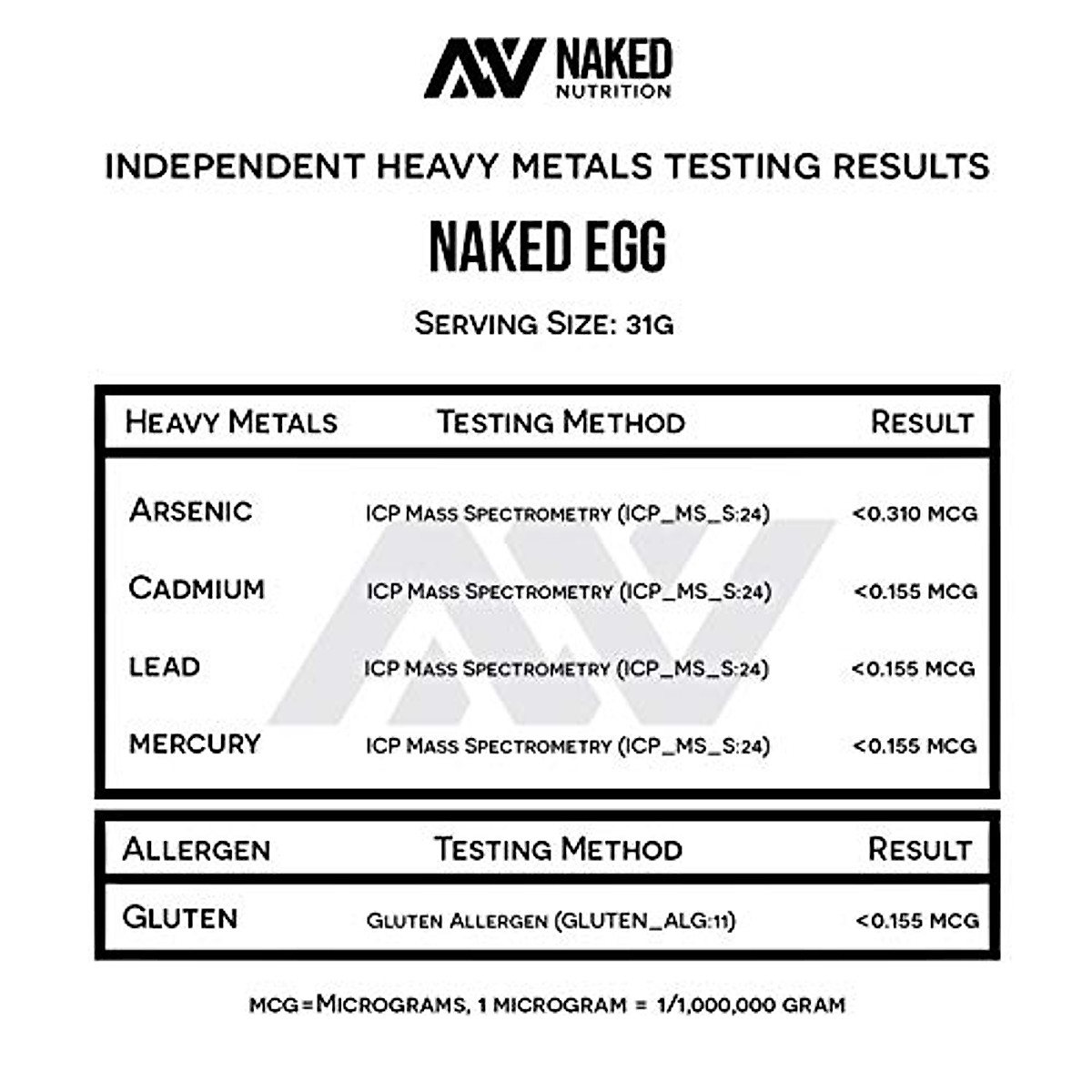 NAKED NUTRITION

INDEPENDENT HEAVY METALS TESTING RESULTS

NAKED EGG

SERVING SIZE: 31G

| HEAVY METALS | TESTING METHOD | RESULT |
|---|---|---|
| ARSENIC | ICP MASS SPECTROMETRY (ICP_MS_S:24) | <0.310 MCG |
| CADMIUM | ICP MASS SPECTROMETRY (ICP_MS_S:24) | <0.155 MCG |
| LEAD | ICP MASS SPECTROMETRY (ICP_MS_S:24) | <0.155 MCG |
| MERCURY | ICP MASS SPECTROMETRY (ICP_MS_S:24) | <0.155 MCG |

| ALLERGEN | TESTING METHOD | RESULT |
|---|---|---|
| GLUTEN | GLUTEN ALLERGEN (GLUTEN_ALG:11) | <0.155 MCG |

MCG=MICROGRAMS, 1 MICROGRAM = 1/1,000,000 GRAM